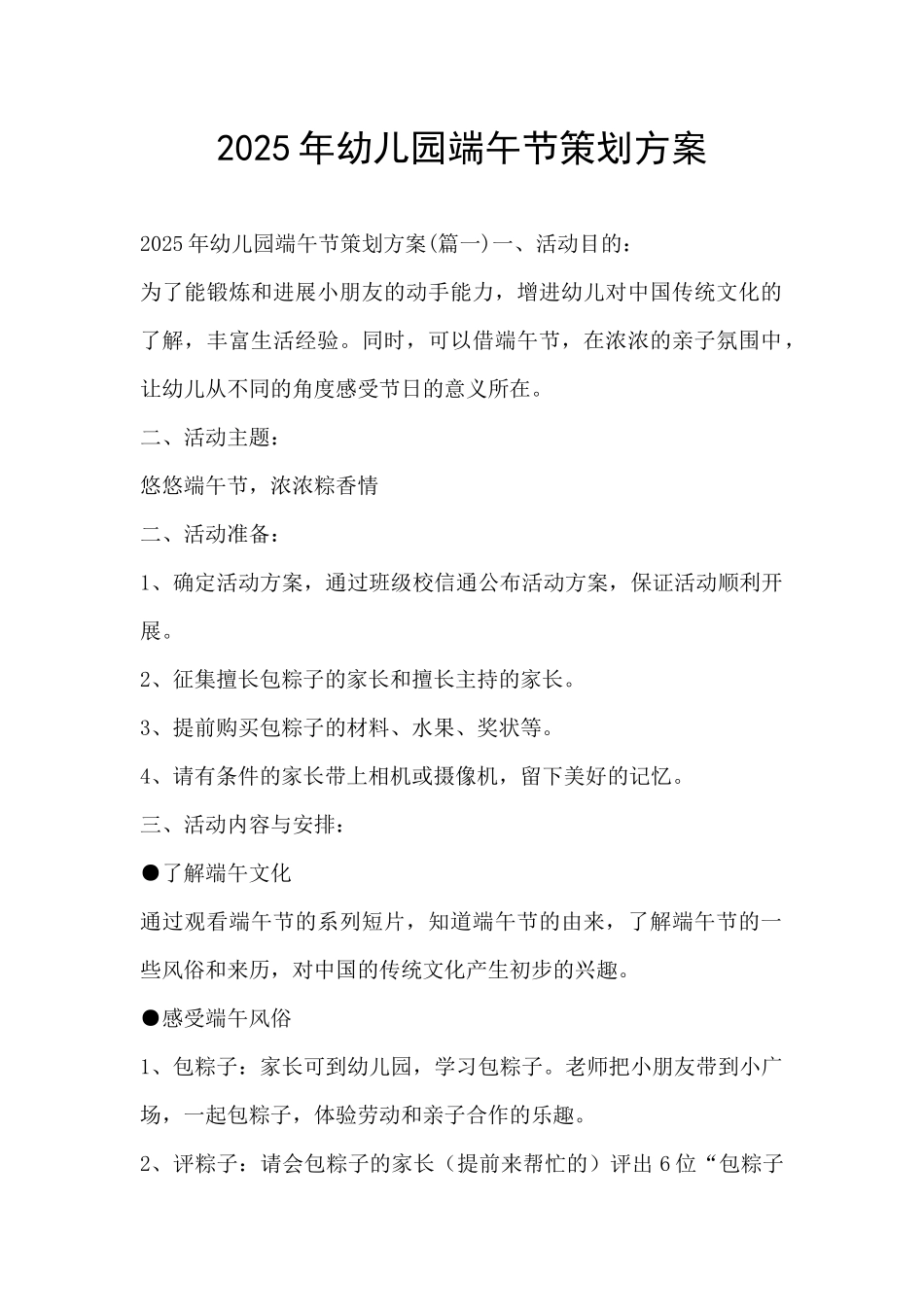 2025年幼儿园端午节策划方案

2025年幼儿园端午节策划方案(篇一)一、活动目的：

为了能锻炼和进展小朋友的动手能力，增进幼儿对中国传统文化的了解，丰富生活经验。同时，可以借端午节，在浓浓的亲子氛围中，让幼儿从不同的角度感受节日的意义所在。

二、活动主题：

悠悠端午节，浓浓粽香情

二、活动准备：

1、确定活动方案，通过班级校信通公布活动方案，保证活动顺利开展。

2、征集擅长包粽子的家长和擅长主持的家长。

3、提前购买包粽子的材料、水果、奖状等。

4、请有条件的家长带上相机或摄像机，留下美好的记忆。

三、活动内容与安排：

●了解端午文化

通过观看端午节的系列短片，知道端午节的由来，了解端午节的一些风俗和来历，对中国的传统文化产生初步的兴趣。

●感受端午风俗

1、包粽子：家长可到幼儿园，学习包粽子。老师把小朋友带到小广场，一起包粽子，体验劳动和亲子合作的乐趣。

2、评粽子：请会包粽子的家长（提前来帮忙的）评出6位“包粽子